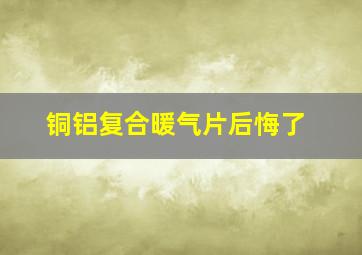 铜铝复合暖气片后悔了